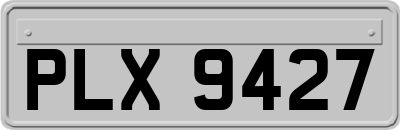 PLX 9427